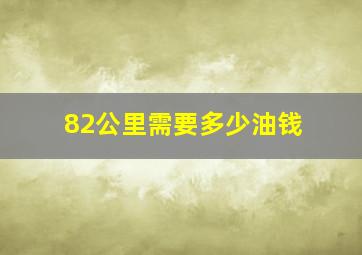 82公里需要多少油钱